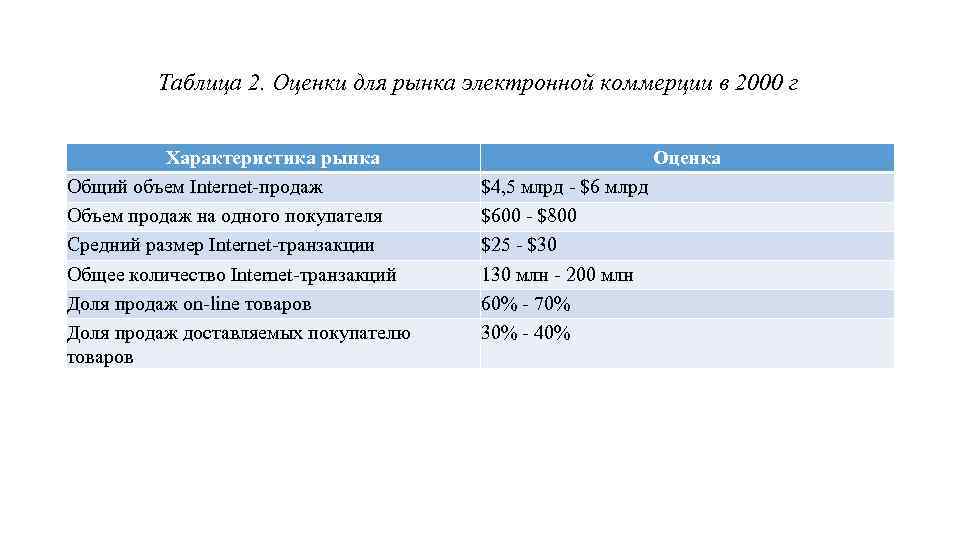 Таблица 2. Оценки для рынка электронной коммерции в 2000 г

| Характеристика рынка | Оценка |
|---|---|
| Общий объем Internet-продаж | $4,5 млрд - $6 млрд |
| Объем продаж на одного покупателя | $600 - $800 |
| Средний размер Internet-транзакции | $25 - $30 |
| Общее количество Internet-транзакций | 130 млн - 200 млн |
| Доля продаж on-line товаров | 60% - 70% |
| Доля продаж доставляемых покупателю товаров | 30% - 40% |